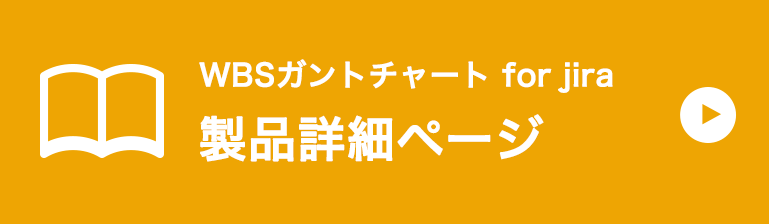 WBSガントチャート for jira
製品詳細ページ